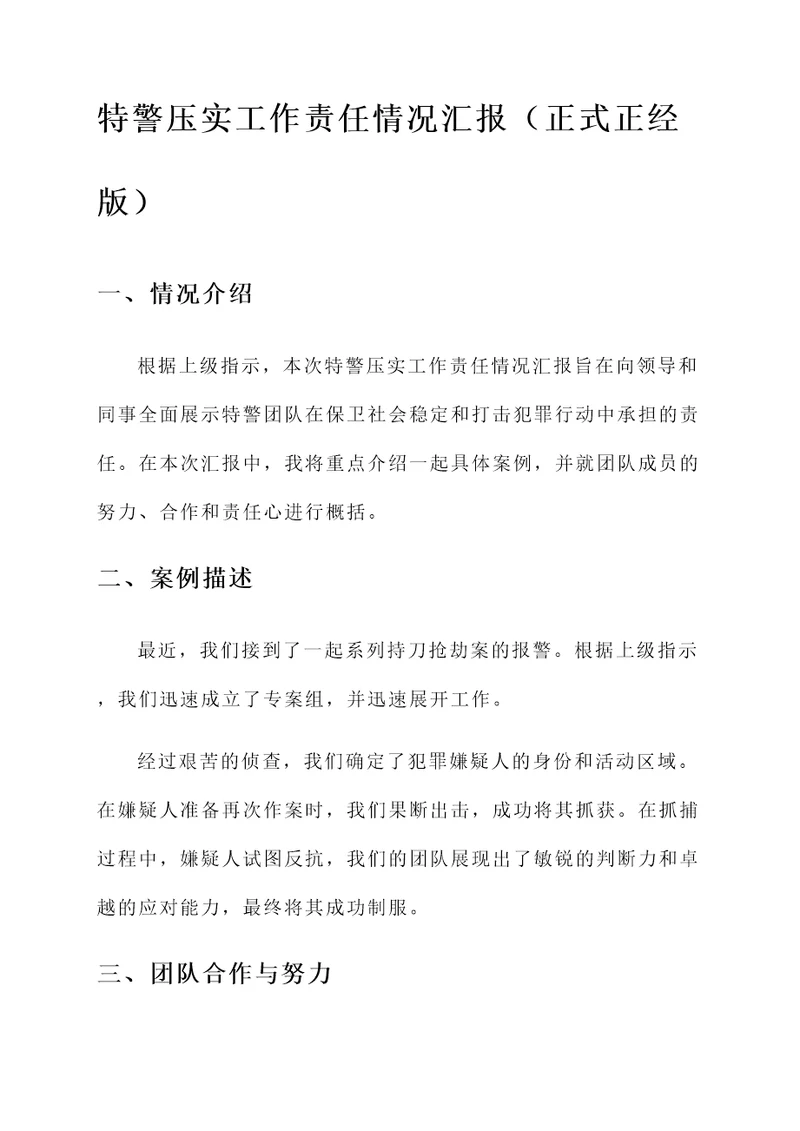 特警压实工作责任情况汇报（正式正经版）

一、情况介绍

根据上级指示，本次特警压实工作责任情况汇报旨在向领导和同事全面展示特警团队在保卫社会稳定和打击犯罪行动中承担的责任。在本次汇报中，我将重点介绍一起具体案例，并就团队成员的努力、合作和责任心进行概括。

二、案例描述

最近，我们接到了一起系列持刀抢劫案的报警。根据上级指示，我们迅速成立了专案组，并迅速展开工作。

经过艰苦的侦查，我们确定了犯罪嫌疑人的身份和活动区域。在嫌疑人准备再次作案时，我们果断出击，成功将其抓获。在抓捕过程中，嫌疑人试图反抗，我们的团队展现出了敏锐的判断力和卓越的应对能力，最终将其成功制服。

三、团队合作与努力